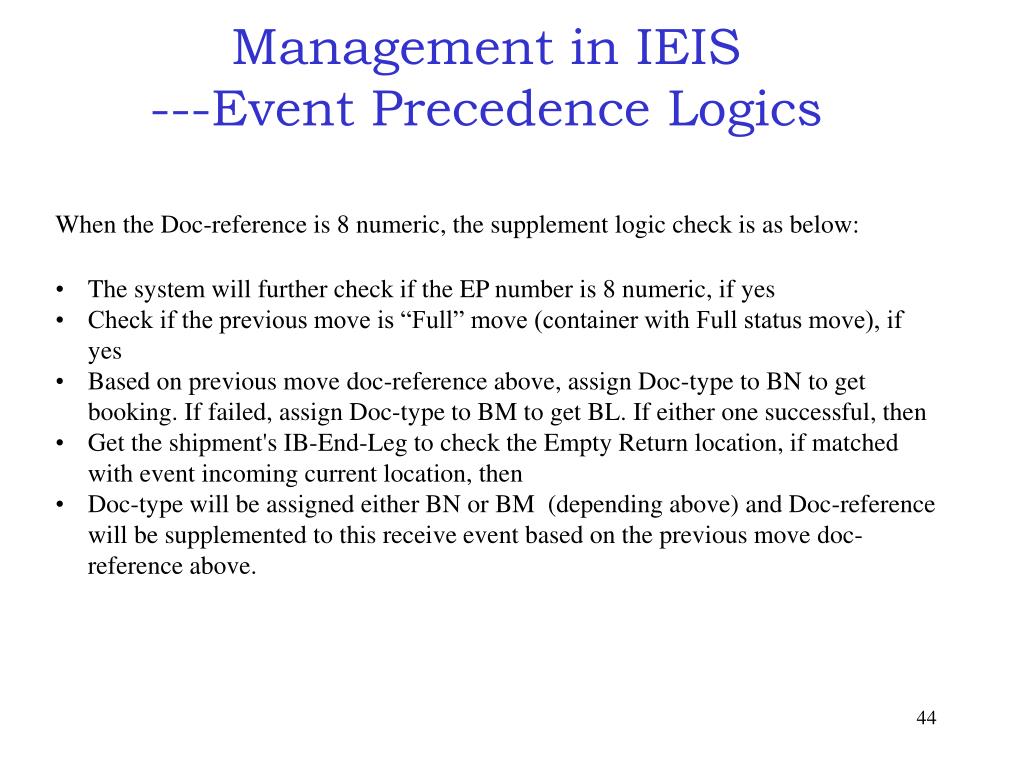 Management in IEIS
---Event Precedence Logics

When the Doc-reference is 8 numeric, the supplement logic check is as below:

• The system will further check if the EP number is 8 numeric, if yes
• Check if the previous move is “Full” move (container with Full status move), if yes
• Based on previous move doc-reference above, assign Doc-type to BN to get booking. If failed, assign Doc-type to BM to get BL. If either one successful, then
• Get the shipment's IB-End-Leg to check the Empty Return location, if matched with event incoming current location, then
• Doc-type will be assigned either BN or BM (depending above) and Doc-reference will be supplemented to this receive event based on the previous move doc-reference above.

44